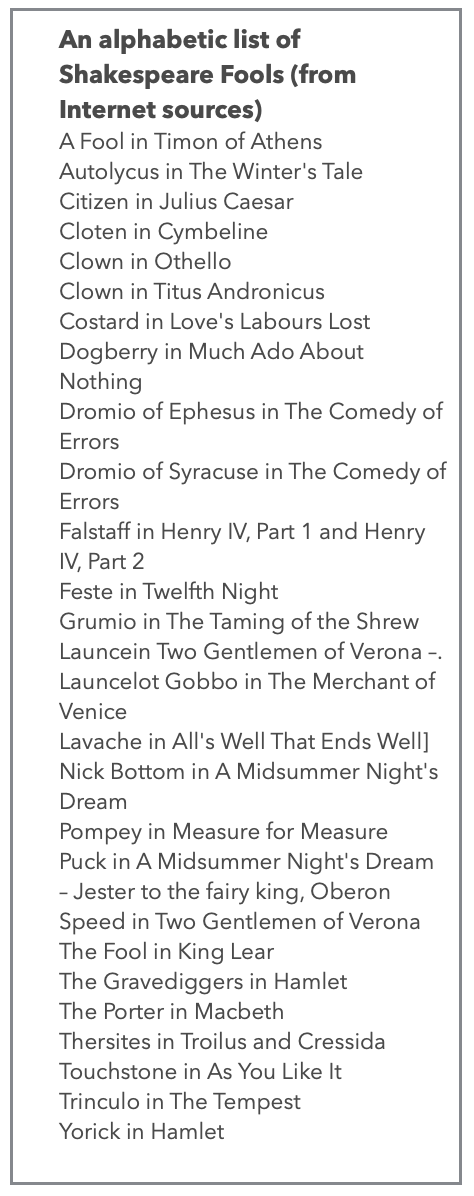 An alphabetic list of Shakespeare Fools (from Internet sources)

A Fool in Timon of Athens
Autolycus in The Winter's Tale
Citizen in Julius Caesar
Cloten in Cymbeline
Clown in Othello
Clown in Titus Andronicus
Costard in Love's Labours Lost
Dogberry in Much Ado About Nothing
Dromio of Ephesus in The Comedy of Errors
Dromio of Syracuse in The Comedy of Errors
Falstaff in Henry IV, Part 1 and Henry IV, Part 2
Feste in Twelfth Night
Grumio in The Taming of the Shrew
Launcein Two Gentlemen of Verona –.
Launcelot Gobbo in The Merchant of Venice
Lavache in All's Well That Ends Well]
Nick Bottom in A Midsummer Night's Dream
Pompey in Measure for Measure
Puck in A Midsummer Night's Dream – Jester to the fairy king, Oberon
Speed in Two Gentlemen of Verona
The Fool in King Lear
The Gravediggers in Hamlet
The Porter in Macbeth
Thersites in Troilus and Cressida
Touchstone in As You Like It
Trinculo in The Tempest
Yorick in Hamlet